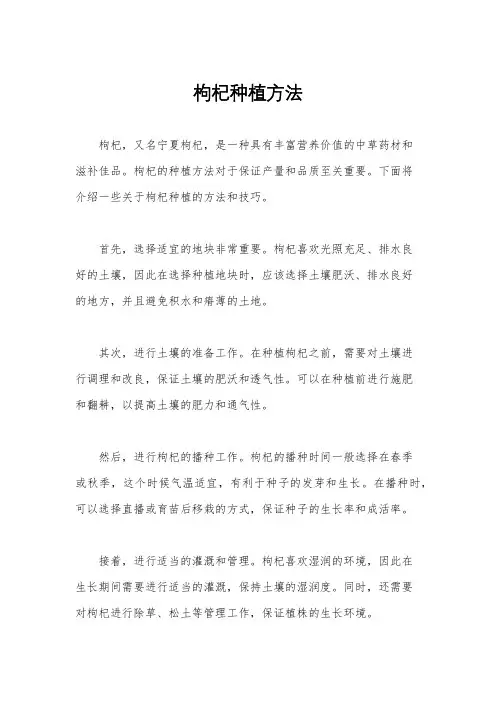 枸杞种植方法

枸杞，又名宁夏枸杞，是一种具有丰富营养价值的中草药材和滋补佳品。枸杞的种植方法对于保证产量和品质至关重要。下面将介绍一些关于枸杞种植的方法和技巧。

首先，选择适宜的地块非常重要。枸杞喜欢光照充足、排水良好的土壤，因此在选择种植地块时，应该选择土壤肥沃、排水良好的地方，并且避免积水和瘠薄的土地。

其次，进行土壤的准备工作。在种植枸杞之前，需要对土壤进行调理和改良，保证土壤的肥沃和透气性。可以在种植前进行施肥和翻耕，以提高土壤的肥力和通气性。

然后，进行枸杞的播种工作。枸杞的播种时间一般选择在春季或秋季，这个时候气温适宜，有利于种子的发芽和生长。在播种时，可以选择直播或育苗后移栽的方式，保证种子的生长率和成活率。

接着，进行适当的灌溉和管理。枸杞喜欢湿润的环境，因此在生长期间需要进行适当的灌溉，保持土壤的湿润度。同时，还需要对枸杞进行除草、松土等管理工作，保证植株的生长环境。